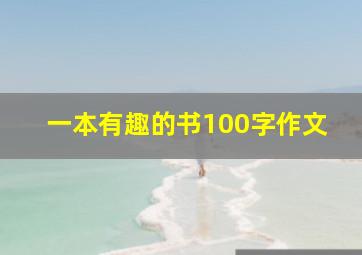 一本有趣的书100字作文